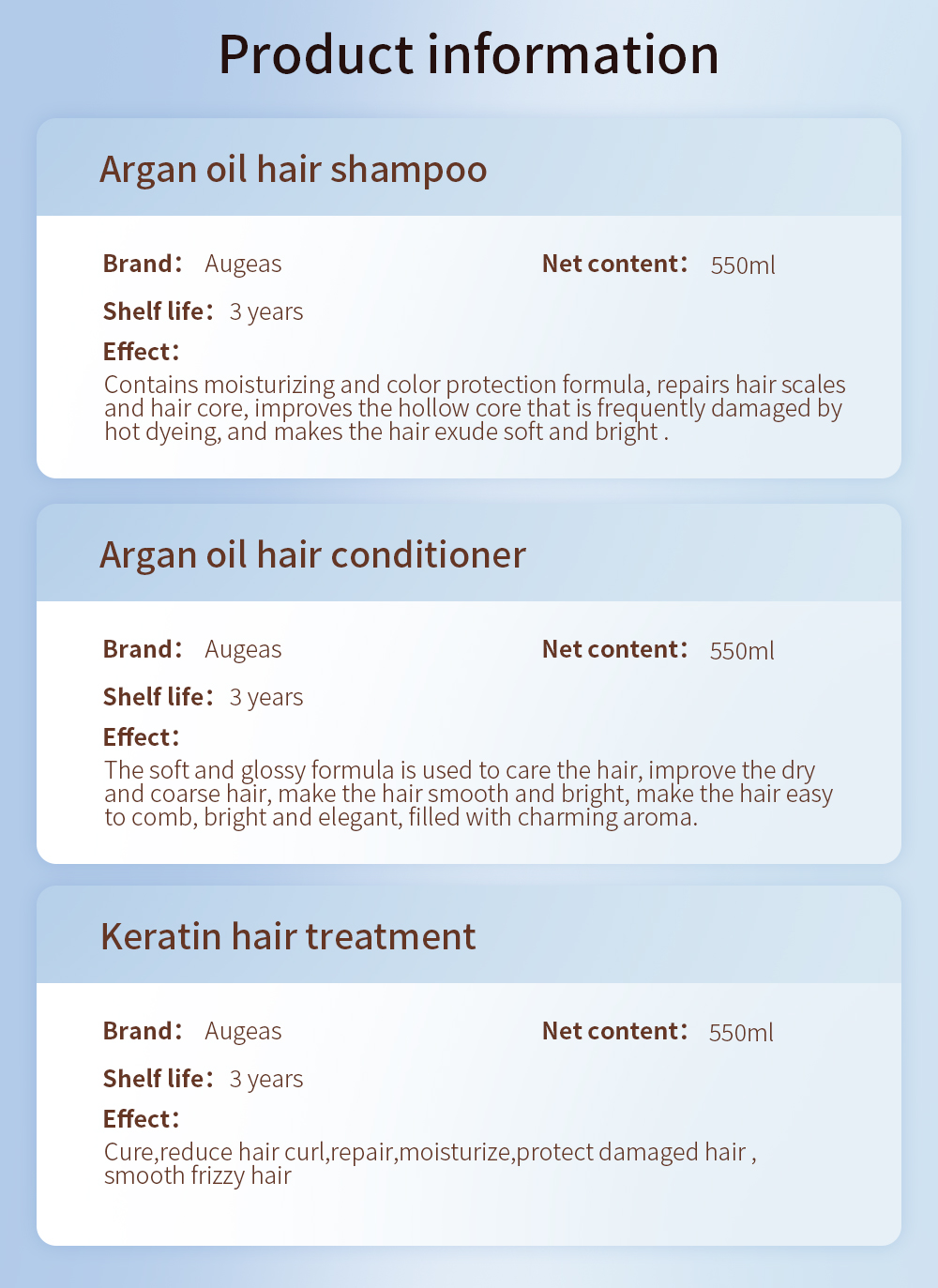 Product information

Argan oil hair shampoo

Brand： Augeas

Net content： 550ml

Shelf life： 3 years

Effect：

Contains moisturizing and color protection formula, repairs hair scales and hair core, improves the hollow core that is frequently damaged by hot dyeing, and makes the hair exude soft and bright .

Argan oil hair conditioner

Brand： Augeas

Net content： 550ml

Shelf life： 3 years

Effect：

The soft and glossy formula is used to care the hair, improve the dry and coarse hair, make the hair smooth and bright, make the hair easy to comb, bright and elegant, filled with charming aroma.

Keratin hair treatment

Brand： Augeas

Net content： 550ml

Shelf life： 3 years

Effect：

Cure,reduce hair curl,repair,moisturize,protect damaged hair , smooth frizzy hair